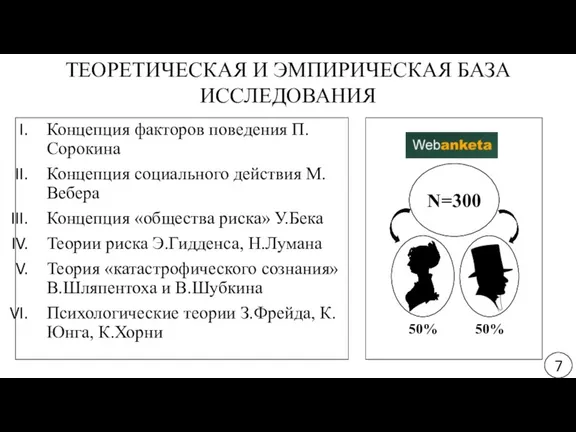 ТЕОРЕТИЧЕСКАЯ И ЭМПИРИЧЕСКАЯ БАЗА ИССЛЕДОВАНИЯ

I. Концепция факторов поведения П. Сорокина
II. Концепция социального действия М. Вебера
III. Концепция «общества риска» У.Бека
IV. Теории риска Э.Гидденса, Н.Лумана
V. Теория «катастрофического сознания» В.Шляпентоха и В.Шубкина
VI. Психологические теории З.Фрейда, К. Юнга, К.Хорни

Webanketa

N=300

50%

50%

7